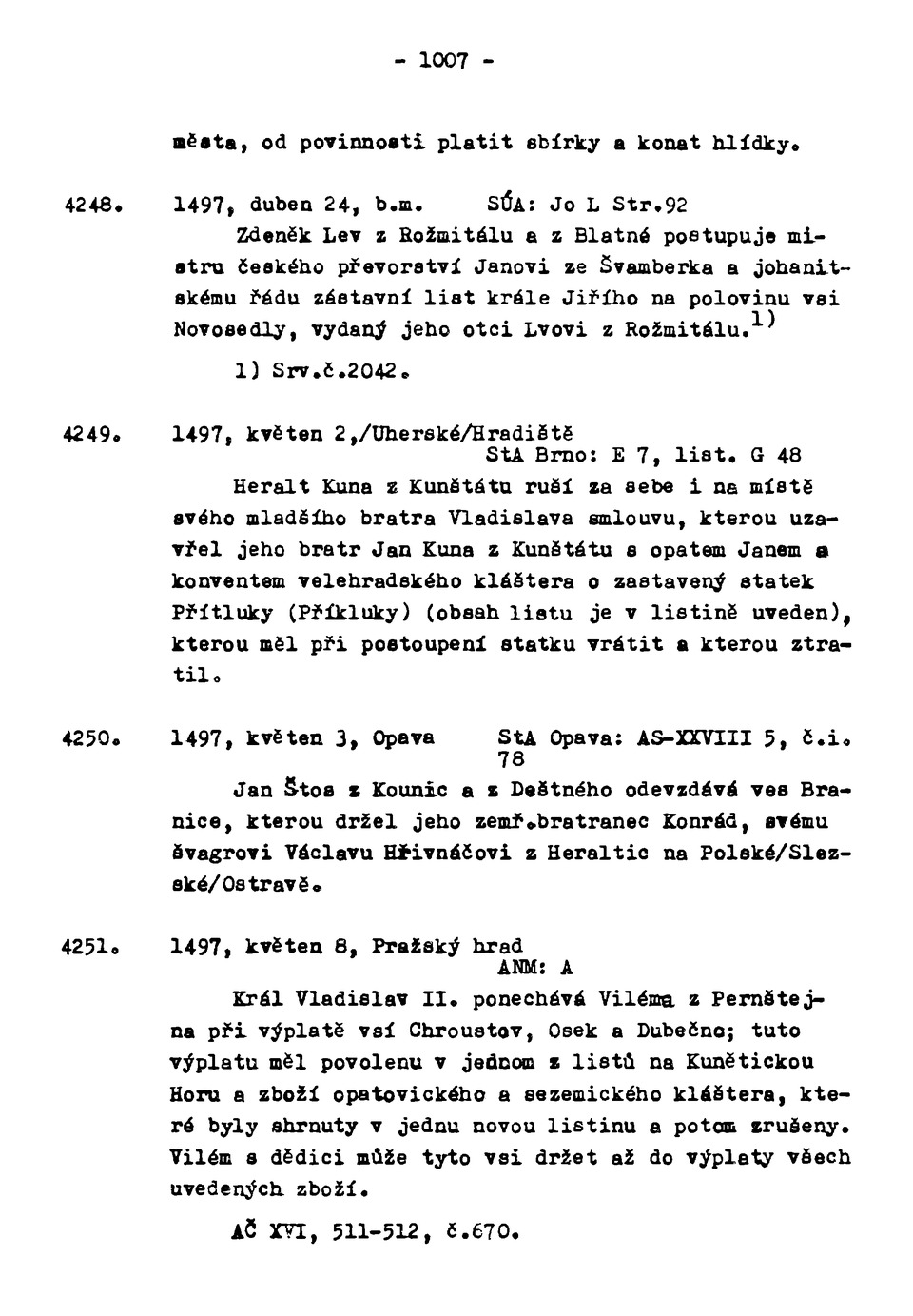 - 1007 -

města, od povinnosti platit sbírky a konat hlídky.

4248. 1497, duben 24, b.m. SÚA: Jo L Str.92
Zdeněk Lev z Rožmitálu a z Blatné postupuje mistru českého převorství Janovi ze Švamberka a johanitskému řádu zástavní list krále Jiřího na polovinu vsi Novosedly, vydaný jeho otci Lvovi z Rožmitálu.$^{1)}$

1) Srv.č.2042.

4249. 1497, květen 2,/Uherské/Hradiště
StA Brno: E 7, list. G 48
Heralt Kuna z Kunštátu ruší za sebe i na místě svého mladšího bratra Vladislava smlouvu, kterou uzavřel jeho bratr Jan Kuna z Kunštátu s opatem Janem a konventem velehradského kláštera o zastavený statek Přítluky (Příkluky) (obsah listu je v listině uveden), kterou měl při postoupení statku vrátit a kterou ztratil.

4250. 1497, květen 3, Opava StA Opava: AS-XXVIII 5, č.i. 78
Jan Štos z Kounic a z Deštného odevzdává ves Branice, kterou držel jeho zemř.bratranec Konrád, svému švagrovi Václavu Hřivnáčovi z Heraltic na Polské/Slezské/Ostravě.

4251. 1497, květen 8, Pražský hrad
ANM: A
Král Vladislav II. ponechává Viléma z Pernštejna při výplatě vsí Chroustov, Osek a Dubečno; tuto výplatu měl povolenu v jednom z listů na Kunětickou Horu a zboží opatovického a sezemického kláštera, které byly shrnuty v jednu novou listinu a potom zrušeny. Vilém s dědici může tyto vsi držet až do výplaty všech uvedených zboží.

AČ XVI, 511-512, č.670.